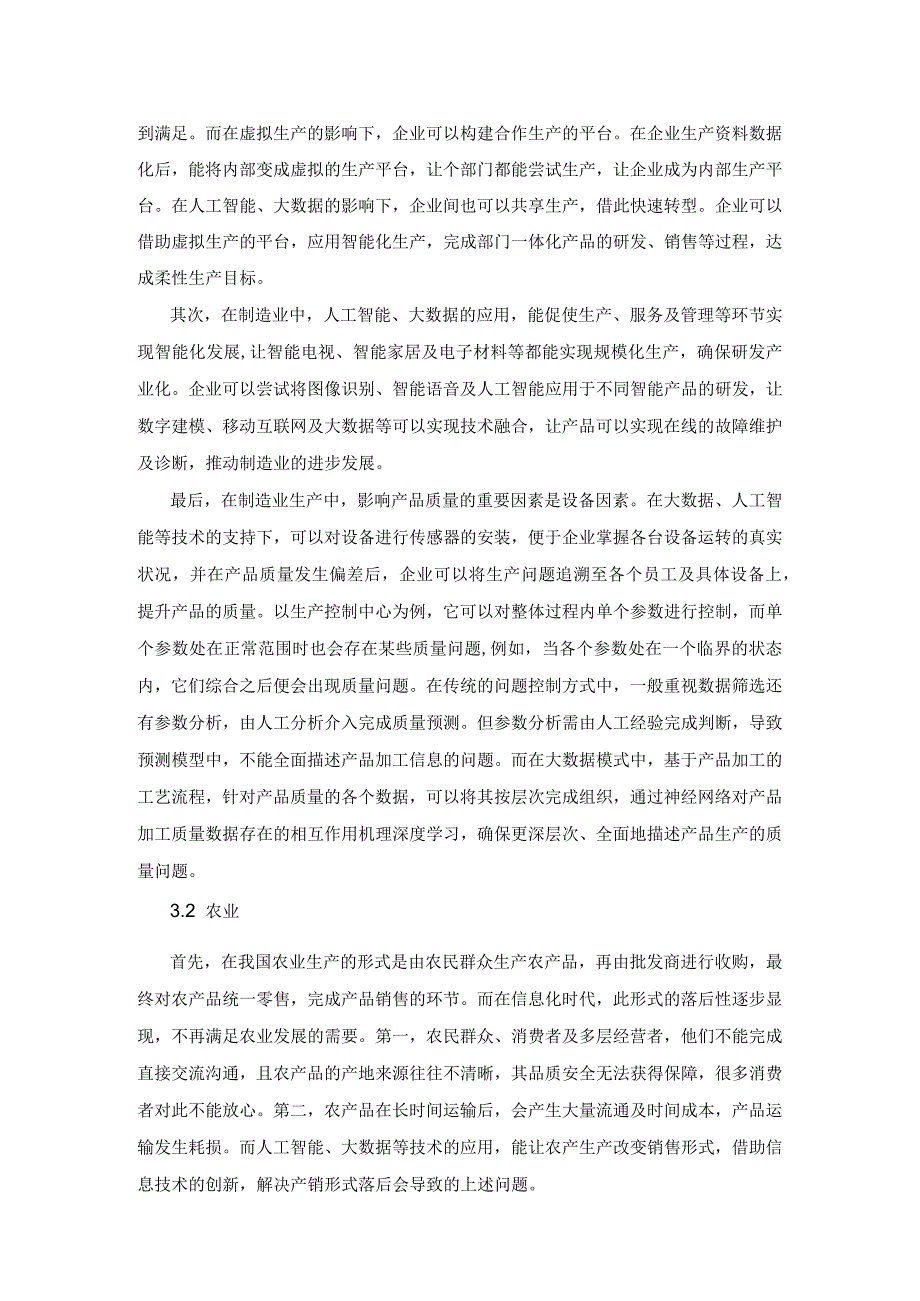 到满足。而在虚拟生产的影响下，企业可以构建合作生产的平台。在企业生产资料数据化后，能将内部变成虚拟的生产平台，让个部门都能尝试生产，让企业成为内部生产平台。在人工智能、大数据的影响下，企业间也可以共享生产，借此快速转型。企业可以借助虚拟生产的平台，应用智能化生产，完成部门一体化产品的研发、销售等过程，达成柔性生产目标。

其次，在制造业中，人工智能、大数据的应用，能促使生产、服务及管理等环节实现智能化发展,让智能电视、智能家居及电子材料等都能实现规模化生产，确保研发产业化。企业可以尝试将图像识别、智能语音及人工智能应用于不同智能产品的研发，让数字建模、移动互联网及大数据等可以实现技术融合，让产品可以实现在线的故障维护及诊断，推动制造业的进步发展。

最后，在制造业生产中，影响产品质量的重要因素是设备因素。在大数据、人工智能等技术的支持下，可以对设备进行传感器的安装，便于企业掌握各台设备运转的真实状况，并在产品质量发生偏差后，企业可以将生产问题追溯至各个员工及具体设备上，提升产品的质量。以生产控制中心为例，它可以对整体过程内单个参数进行控制，而单个参数处在正常范围时也会存在某些质量问题,例如，当各个参数处在一个临界的状态内，它们综合之后便会出现质量问题。在传统的问题控制方式中，一般重视数据筛选还有参数分析，由人工分析介入完成质量预测。但参数分析需由人工经验完成判断，导致预测模型中，不能全面描述产品加工信息的问题。而在大数据模式中，基于产品加工的工艺流程，针对产品质量的各个数据，可以将其按层次完成组织，通过神经网络对产品加工质量数据存在的相互作用机理深度学习，确保更深层次、全面地描述产品生产的质量问题。

3.2 农业

首先，在我国农业生产的形式是由农民群众生产农产品，再由批发商进行收购，最终对农产品统一零售，完成产品销售的环节。而在信息化时代，此形式的落后性逐步显现，不再满足农业发展的需要。第一，农民群众、消费者及多层经营者，他们不能完成直接交流沟通，且农产品的产地来源往往不清晰，其品质安全无法获得保障，很多消费者对此不能放心。第二，农产品在长时间运输后，会产生大量流通及时间成本，产品运输发生耗损。而人工智能、大数据等技术的应用，能让农产生产改变销售形式，借助信息技术的创新，解决产销形式落后会导致的上述问题。